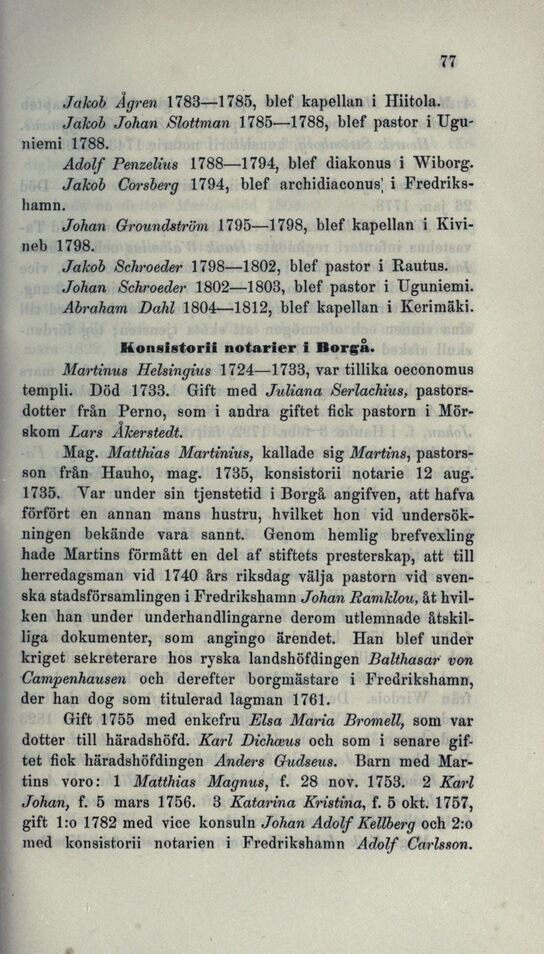 77

Jakob Ågren 1783—1785, blef kapellan i Hiitola.

Jakob Johan Slottman 1785—1788, blef pastor i Uguniemi 1788.

Adolf Penzelius 1788—1794, blef diakonus i Wiborg.

Jakob Corsberg 1794, blef archidiaconus i Fredrikshamn.

Johan Groundström 1795—1798, blef kapellan i Kivineb 1798.

Jakob Schroeder 1798—1802, blef pastor i Rautus.

Johan Schroeder 1802—1803, blef pastor i Uguniemi.

Abraham Dahl 1804—1812, blef kapellan i Kerimäki.

Konsistorii notarier i Borgå.

Martinus Helsingius 1724—1733, var tillika oeconomus templi. Död 1733. Gift med Juliana Serlachius, pastorsdotter från Perno, som i andra giftet fick pastorn i Mörskom Lars Åkerstedt.

Mag. Matthias Martinius, kallade sig Martins, pastorsson från Hauho, mag. 1735, konsistorii notarie 12 aug. 1735. Var under sin tjenstetid i Borgå angifven, att hafva förfört en annan mans hustru, hvilket hon vid undersökningen bekände vara sannt. Genom hemlig brefvexling hade Martins förmått en del af stiftets presterskap, att till herredagsman vid 1740 års riksdag välja pastorn vid svenska stadsförsamlingen i Fredrikshamn Johan Ramklou, åt hvilken han under underhandlingarne derom utlemnade åtskilliga dokumenter, som angingo ärendet. Han blef under kriget sekreterare hos ryska landshöfdingen Balthasar von Campenhausen och derefter borgmästare i Fredrikshamn, der han dog som titulerad lagman 1761.

Gift 1755 med enkefru Elsa Maria Bromell, som var dotter till häradshöfd. Karl Dichæus och som i senare giftet fick häradshöfdingen Anders Gudseus. Barn med Martins voro: 1 Matthias Magnus, f. 28 nov. 1753. 2 Karl Johan, f. 5 mars 1756. 3 Katarina Kristina, f. 5 okt. 1757, gift 1:o 1782 med vice konsuln Johan Adolf Kellberg och 2:o med konsistorii notarien i Fredrikshamn Adolf Carlsson.